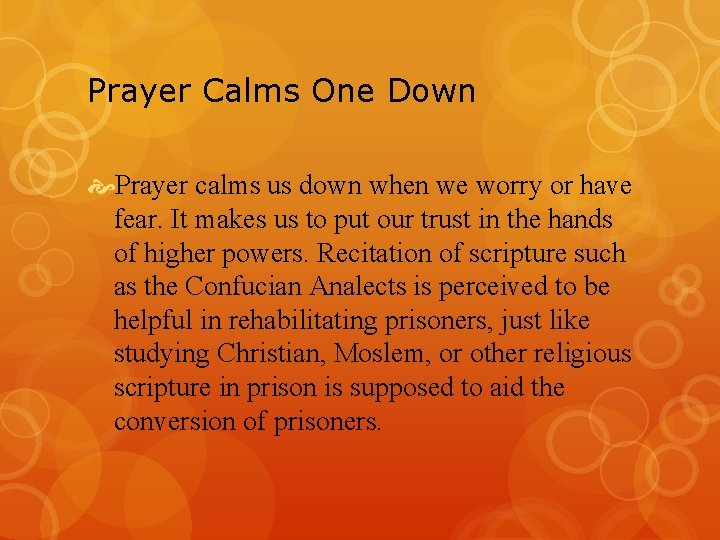 Prayer Calms One Down

Prayer calms us down when we worry or have fear. It makes us to put our trust in the hands of higher powers. Recitation of scripture such as the Confucian Analects is perceived to be helpful in rehabilitating prisoners, just like studying Christian, Moslem, or other religious scripture in prison is supposed to aid the conversion of prisoners.